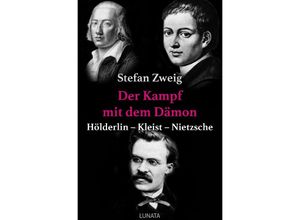 Stefan Zweig

Der Kampf mit dem Dämon

Hölderlin – Kleist – Nietzsche

LUNATA